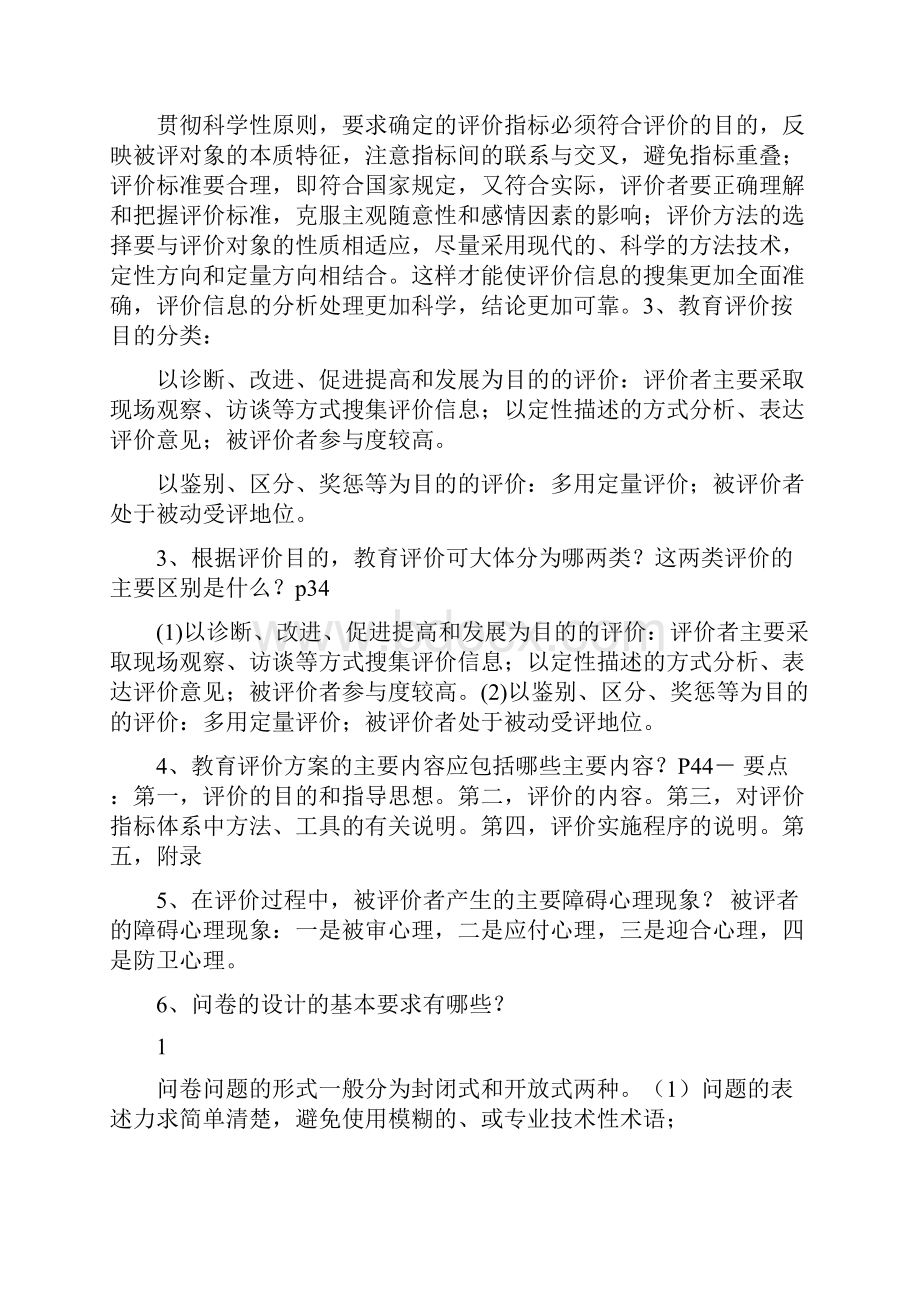 贯彻科学性原则，要求确定的评价指标必须符合评价的目的，反映被评对象的本质特征，注意指标间的联系与交叉，避免指标重叠；评价标准要合理，即符合国家规定，又符合实际，评价者要正确理解和把握评价标准，克服主观随意性和感情因素的影响；评价方法的选择要与评价对象的性质相适应，尽量采用现代的、科学的方法技术，定性方向和定量方向相结合。这样才能使评价信息的搜集更加全面准确，评价信息的分析处理更加科学，结论更加可靠。3、教育评价按目的分类：

以诊断、改进、促进提高和发展为目的的评价：评价者主要采取现场观察、访谈等方式搜集评价信息；以定性描述的方式分析、表达评价意见；被评价者参与度较高。

以鉴别、区分、奖惩等为目的的评价：多用定量评价；被评价者处于被动受评地位。

3、根据评价目的，教育评价可大体分为哪两类？这两类评价的主要区别是什么？p34

(1)以诊断、改进、促进提高和发展为目的的评价：评价者主要采取现场观察、访谈等方式搜集评价信息；以定性描述的方式分析、表达评价意见；被评价者参与度较高。(2)以鉴别、区分、奖惩等为目的的评价：多用定量评价；被评价者处于被动受评地位。

4、教育评价方案的主要内容应包括哪些主要内容？P44－ 要点：第一，评价的目的和指导思想。第二，评价的内容。第三，对评价指标体系中方法、工具的有关说明。第四，评价实施程序的说明。第五，附录

5、在评价过程中，被评价者产生的主要障碍心理现象？ 被评者的障碍心理现象：一是被审心理，二是应付心理，三是迎合心理，四是防卫心理。

6、问卷的设计的基本要求有哪些？

1

问卷问题的形式一般分为封闭式和开放式两种。（1）问题的表述力求简单清楚，避免使用模糊的、或专业技术性术语；